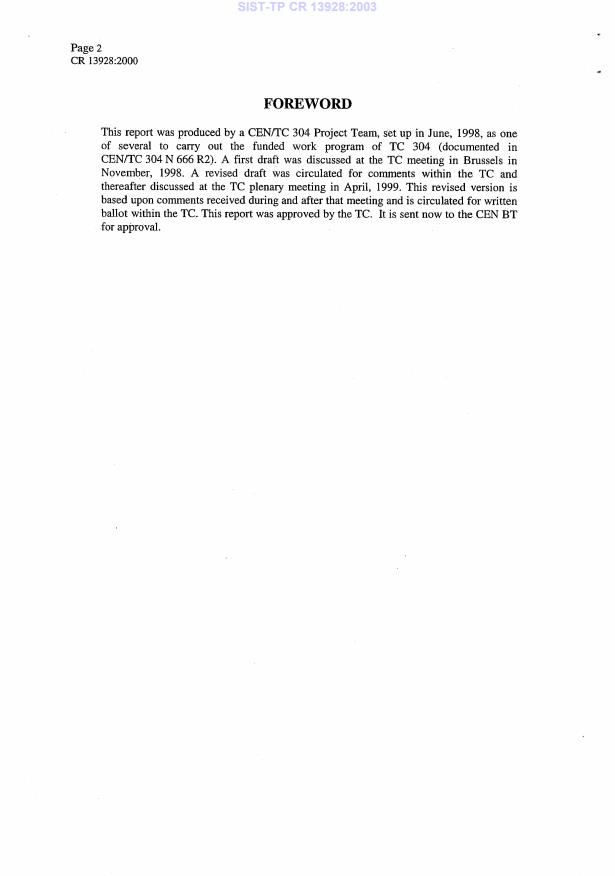 SIST-TP CR 13928:2003

Page 2
CR 13928:2000

FOREWORD

This report was produced by a CEN/TC 304 Project Team, set up in June, 1998, as one of several to carry out the funded work program of TC 304 (documented in CEN/TC 304 N 666 R2). A first draft was discussed at the TC meeting in Brussels in November, 1998. A revised draft was circulated for comments within the TC and thereafter discussed at the TC plenary meeting in April, 1999. This revised version is based upon comments received during and after that meeting and is circulated for written ballot within the TC. This report was approved by the TC. It is sent now to the CEN BT for approval.